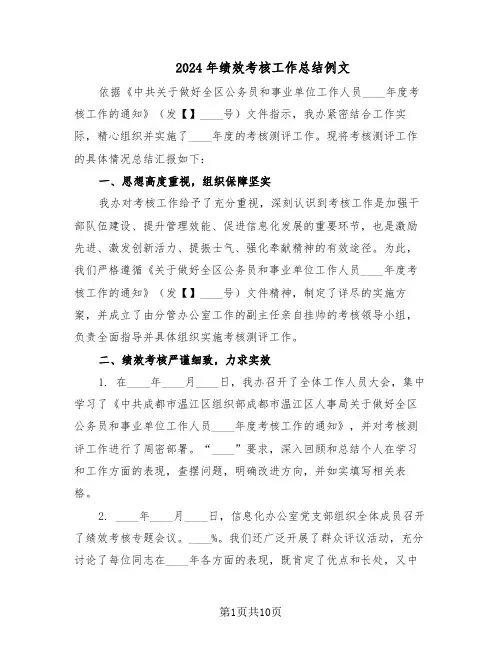 2024年绩效考核工作总结例文

依据《中共关于做好全区公务员和事业单位工作人员____年度考核工作的通知》（发【】____号）文件指示，我办紧密结合工作实际，精心组织并实施了____年度的考核测评工作。现将考核测评工作的具体情况总结汇报如下：

一、思想高度重视，组织保障坚实

我办对考核工作给予了充分重视，深刻认识到考核工作是加强干部队伍建设、提升管理效能、促进信息化发展的重要环节，也是激励先进、激发创新活力、提振士气、强化奉献精神的有效途径。为此，我们严格遵循《关于做好全区公务员和事业单位工作人员____年度考核工作的通知》（发【】____号）文件精神，制定了详尽的实施方案，并成立了由分管办公室工作的副主任亲自挂帅的考核领导小组，负责全面指导并具体组织实施考核测评工作。

二、绩效考核严谨细致，力求实效

1. 在____年____月____日，我办召开了全体工作人员大会，集中学习了《中共成都市温江区组织部成都市温江区人事局关于做好全区公务员和事业单位工作人员____年度考核工作的通知》，并对考核测评工作进行了周密部署。“____”要求，深入回顾和总结个人在学习和工作方面的表现，查摆问题，明确改进方向，并如实填写相关表格。

2. ____年____月____日，信息化办公室党支部组织全体成员召开了绩效考核专题会议。____%。我们还广泛开展了群众评议活动，充分讨论了每位同志在____年各方面的表现，既肯定了优点和长处，又中

第1页共10页